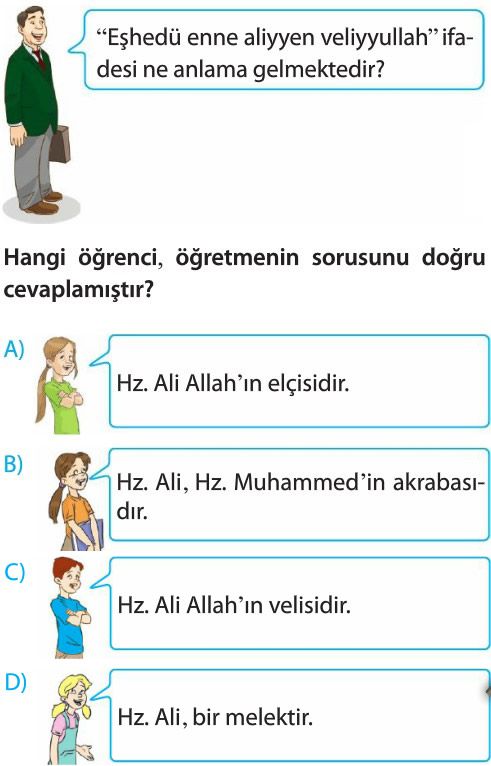 “Eşhedü enne aliyyen veliyyullah” ifadesi ne anlama gelmektedir?

Hangi öğrenci, öğretmenin sorusunu doğru cevaplamıştır?

A) Hz. Ali Allah’ın elçisidir.

B) Hz. Ali, Hz. Muhammed’in akrabasıdır.

C) Hz. Ali Allah’ın velisidir.

D) Hz. Ali, bir melektir.